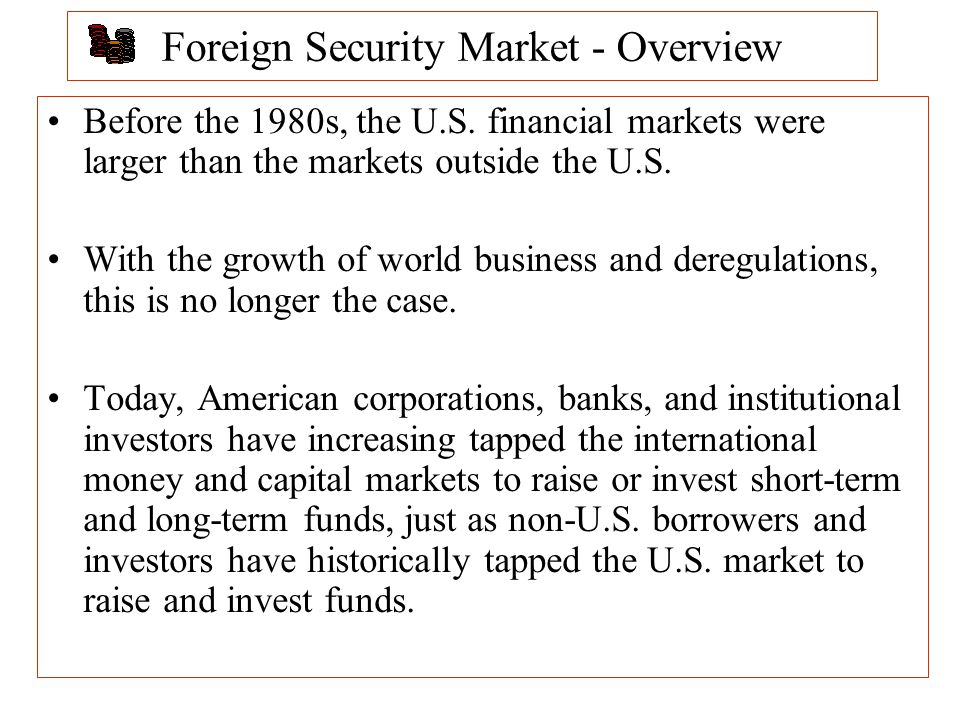 Foreign Security Market - Overview

• Before the 1980s, the U.S. financial markets were larger than the markets outside the U.S.

• With the growth of world business and deregulations, this is no longer the case.

• Today, American corporations, banks, and institutional investors have increasing tapped the international money and capital markets to raise or invest short-term and long-term funds, just as non-U.S. borrowers and investors have historically tapped the U.S. market to raise and invest funds.